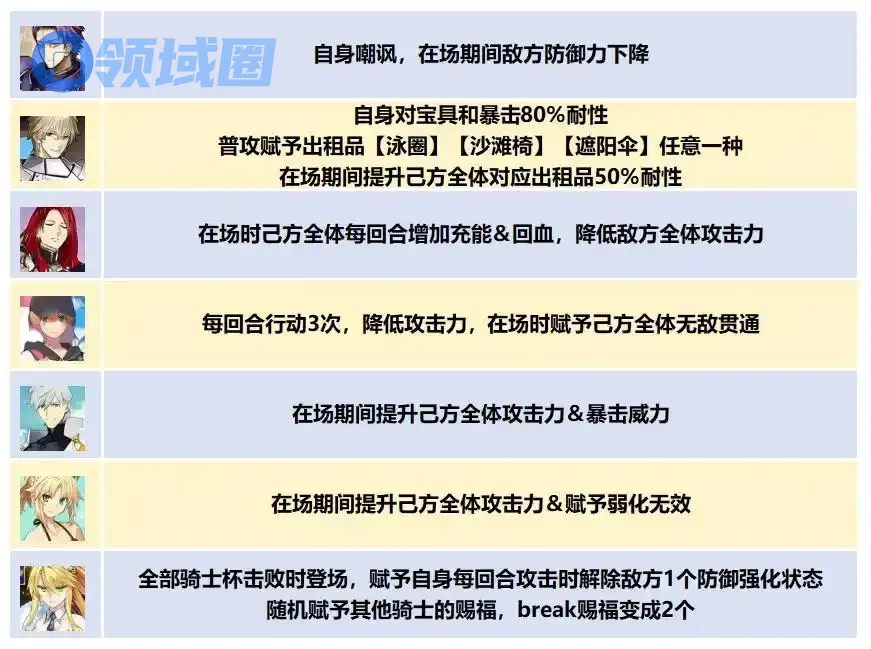 自身嘲讽，在场期间敌方防御力下降

自身对宝具和暴击80%耐性
普攻赋予出租品【泳圈】【沙滩椅】【遮阳伞】任意一种
在场期间提升己方全体对应出租品50%耐性

在场时己方全体每回合增加充能＆回血，降低敌方全体攻击力

每回合行动3次，降低攻击力，在场时赋予己方全体无敌贯通

在场期间提升己方全体攻击力＆暴击威力

在场期间提升己方全体攻击力＆赋予弱化无效

全部骑士杯击败时登场，赋予自身每回合攻击时解除敌方1个防御强化状态
随机赋予其他骑士的赐福，break赐福变成2个

领域圈